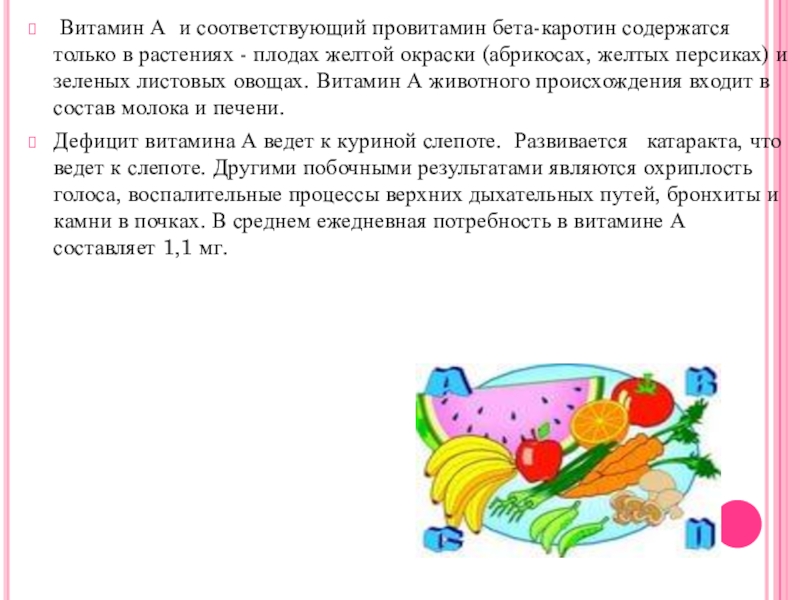 Витамин А и соответствующий провитамин бета-каротин содержатся только в растениях - плодах желтой окраски (абрикосах, желтых персиках) и зеленых листовых овощах. Витамин А животного происхождения входит в состав молока и печени.

Дефицит витамина А ведет к куриной слепоте. Развивается катаракта, что ведет к слепоте. Другими побочными результатами являются охриплость голоса, воспалительные процессы верхних дыхательных путей, бронхиты и камни в почках. В среднем ежедневная потребность в витамине А составляет 1,1 мг.

A B C D